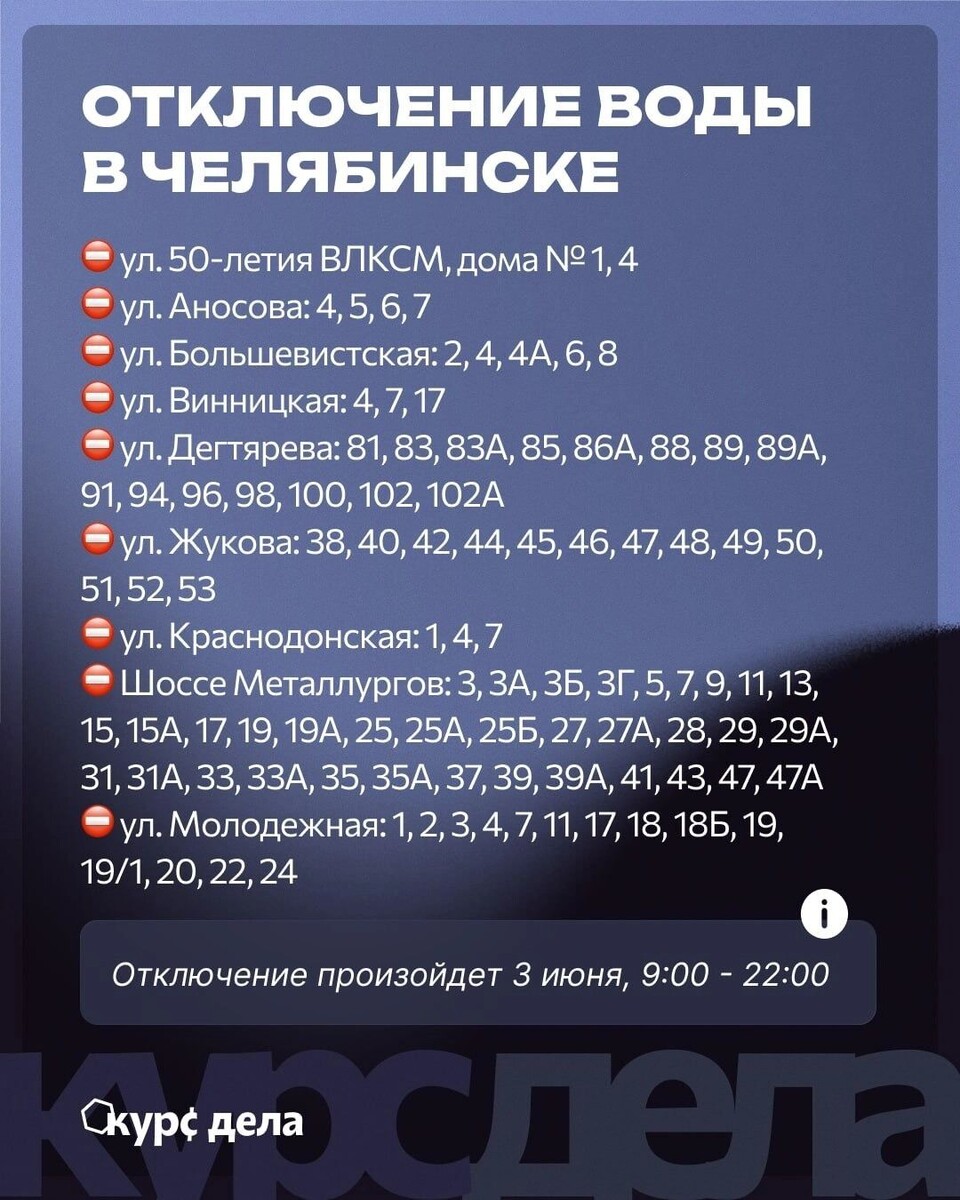 ОТКЛЮЧЕНИЕ ВОДЫ В ЧЕЛЯБИНСКЕ

⛔ ул. 50-летия ВЛКСМ, дома № 1, 4
⛔ ул. Аносова: 4, 5, 6, 7
⛔ ул. Большевистская: 2, 4, 4А, 6, 8
⛔ ул. Винницкая: 4, 7, 17
⛔ ул. Дегтярева: 81, 83, 83А, 85, 86А, 88, 89, 89А, 91, 94, 96, 98, 100, 102, 102А
⛔ ул. Жукова: 38, 40, 42, 44, 45, 46, 47, 48, 49, 50, 51, 52, 53
⛔ ул. Краснодонская: 1, 4, 7
⛔ Шоссе Металлургов: 3, 3А, 3Б, 3Г, 5, 7, 9, 11, 13, 15, 15А, 17, 19, 19А, 25, 25А, 25Б, 27, 27А, 28, 29, 29А, 31, 31А, 33, 33А, 35, 35А, 37, 39, 39А, 41, 43, 47, 47А
⛔ ул. Молодежная: 1, 2, 3, 4, 7, 11, 17, 18, 18Б, 19, 19/1, 20, 22, 24

i

Отключение произойдет 3 июня, 9:00 - 22:00

курс дела

курс дела